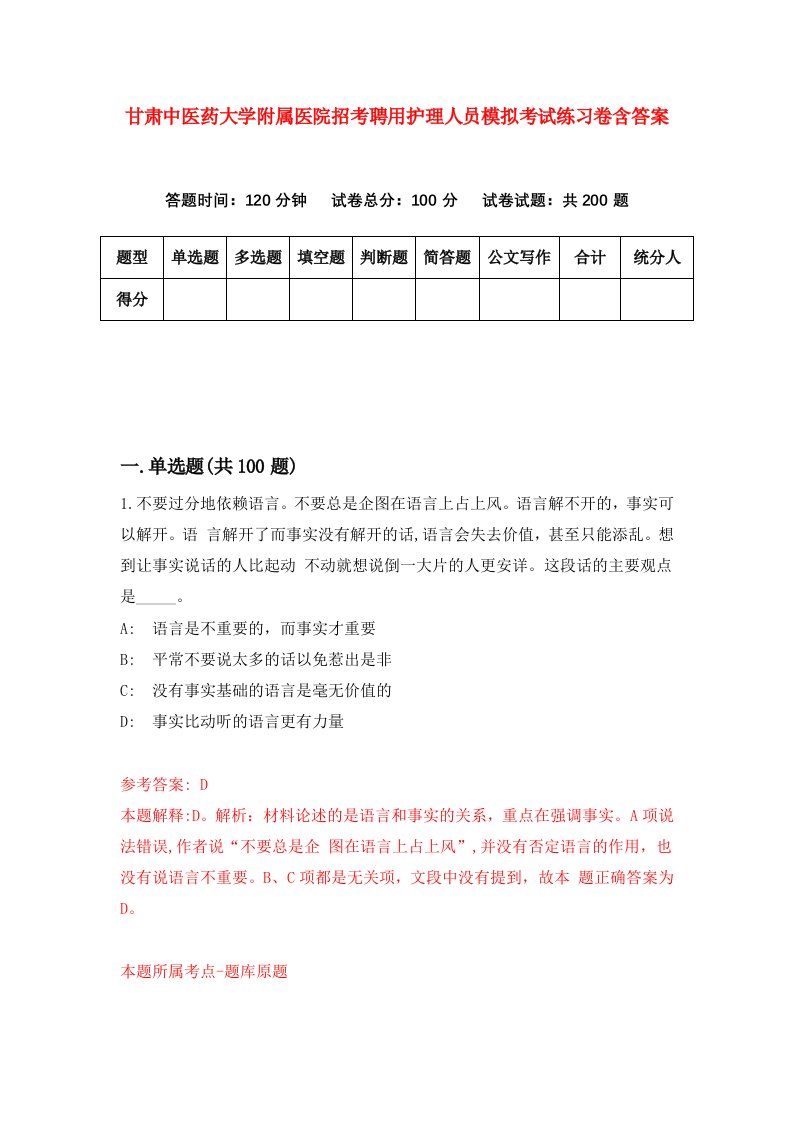 甘肃中医药大学附属医院招考聘用护理人员模拟考试练习卷含答案

答题时间：120 分钟　试卷总分：100 分　试卷试题：共 200 题

| 题型 | 单选题 | 多选题 | 填空题 | 判断题 | 简答题 | 公文写作 | 合计 | 统分人 |
|---|---|---|---|---|---|---|---|---|
| 得分 | | | | | | | | |

一.单选题(共 100 题)

1.不要过分地依赖语言。不要总是企图在语言上占上风。语言解不开的，事实可以解开。语 言解开了而事实没有解开的话,语言会失去价值，甚至只能添乱。想到让事实说话的人比起动 不动就想说倒一大片的人更安详。这段话的主要观点是_____。

A: 语言是不重要的，而事实才重要

B: 平常不要说太多的话以免惹出是非

C: 没有事实基础的语言是毫无价值的

D: 事实比动听的语言更有力量

参考答案: D
本题解释:D。解析：材料论述的是语言和事实的关系，重点在强调事实。A 项说法错误,作者说“不要总是企 图在语言上占上风”,并没有否定语言的作用，也没有说语言不重要。B、C 项都是无关项，文段中没有提到，故本 题正确答案为 D。

本题所属考点-题库原题